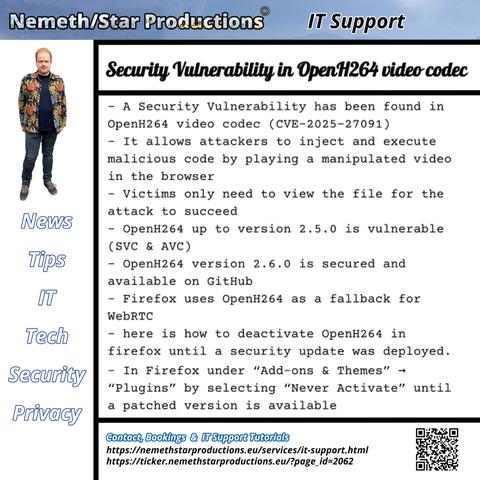 Nemeth/Star Productions®  IT Support

News
Tips
IT
Tech
Security
Privacy

Security Vulnerability in OpenH264 video codec

- A Security Vulnerability has been found in OpenH264 video codec (CVE-2025-27091)
- It allows attackers to inject and execute malicious code by playing a manipulated video in the browser
- Victims only need to view the file for the attack to succeed
- OpenH264 up to version 2.5.0 is vulnerable (SVC & AVC)
- OpenH264 version 2.6.0 is secured and available on GitHub
- Firefox uses OpenH264 as a fallback for WebRTC
- here is how to deactivate OpenH264 in firefox until a security update was deployed.
- In Firefox under “Add-ons & Themes” → “Plugins” by selecting “Never Activate” until a patched version is available

Contact, Bookings & IT Support Tutorials
https://nemethstarproductions.eu/services/it-support.html
https://ticker.nemethstarproductions.eu/?page_id=2062